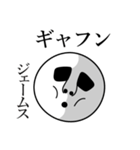 ギャフン

ジェームス